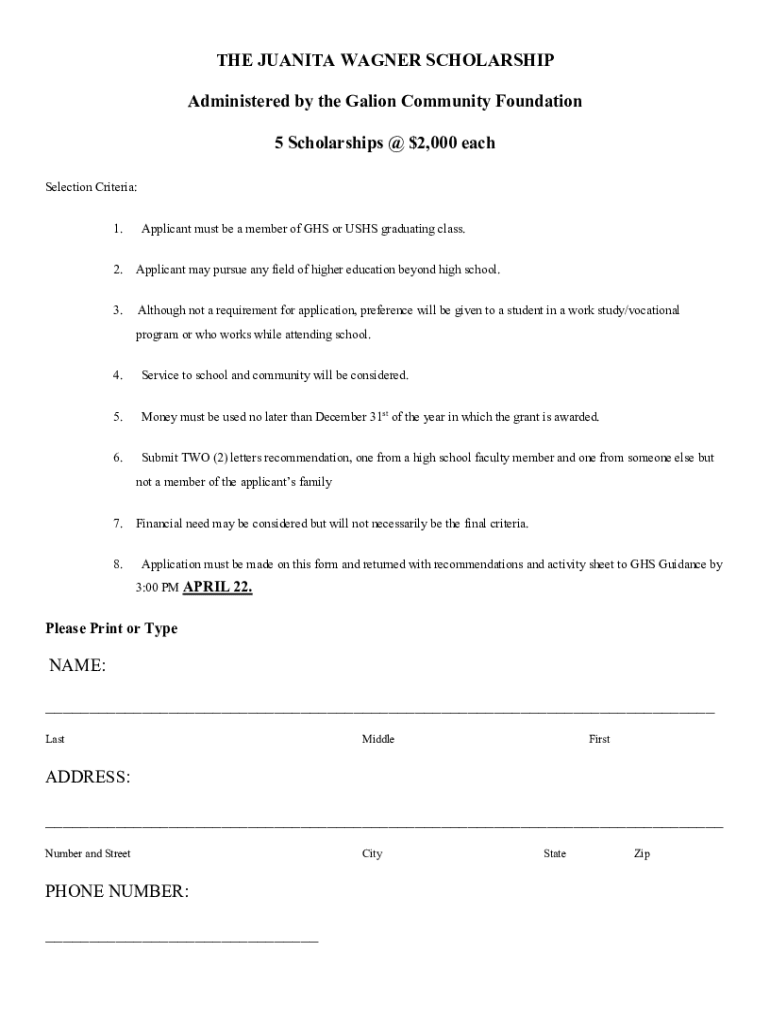 THE JUANITA WAGNER SCHOLARSHIP

Administered by the Galion Community Foundation

5 Scholarships @ $2,000 each

Selection Criteria:

1. Applicant must be a member of GHS or USHS graduating class.

2. Applicant may pursue any field of higher education beyond high school.

3. Although not a requirement for application, preference will be given to a student in a work study/vocational program or who works while attending school.

4. Service to school and community will be considered.

5. Money must be used no later than December 31$^{st}$ of the year in which the grant is awarded.

6. Submit TWO (2) letters recommendation, one from a high school faculty member and one from someone else but not a member of the applicant's family

7. Financial need may be considered but will not necessarily be the final criteria.

8. Application must be made on this form and returned with recommendations and activity sheet to GHS Guidance by 3:00 PM APRIL 22.

Please Print or Type

NAME:

Last Middle First

ADDRESS:

Number and Street City State Zip

PHONE NUMBER: